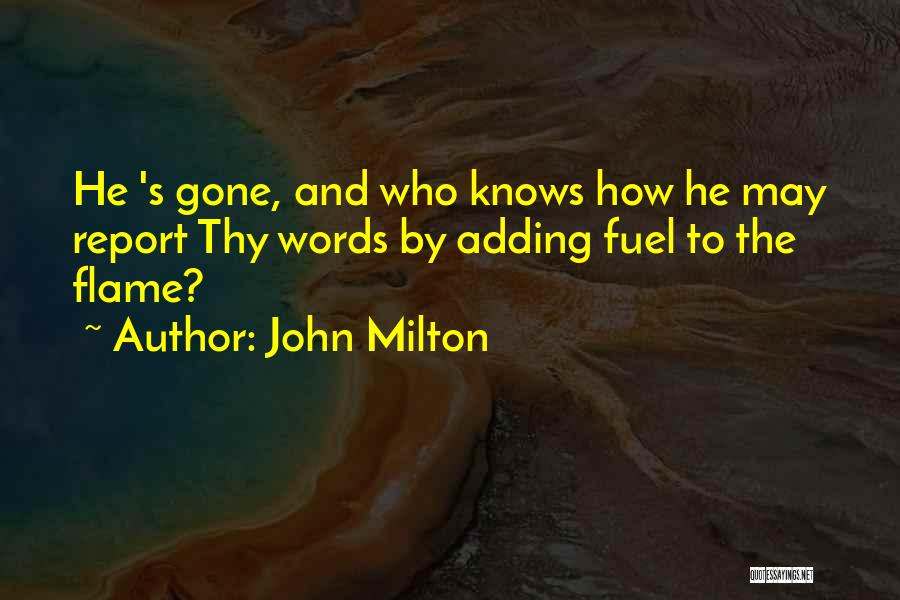 He 's gone, and who knows how he may report Thy words by adding fuel to the flame?

~ Author: John Milton

QUOTESSAYINGS.NET